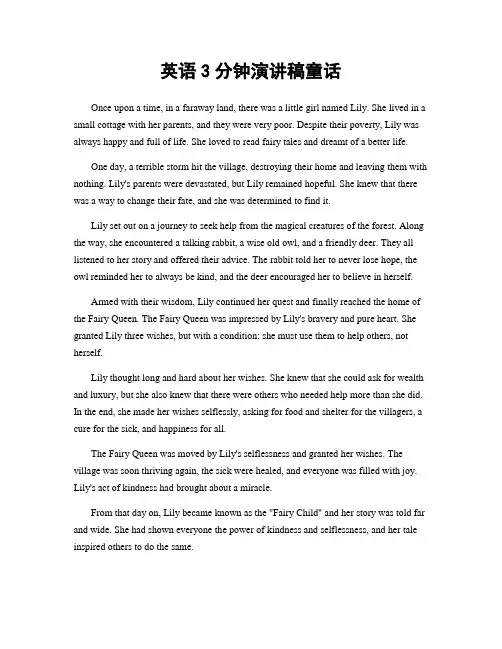 英语 3 分钟演讲稿童话

Once upon a time, in a faraway land, there was a little girl named Lily. She lived in a small cottage with her parents, and they were very poor. Despite their poverty, Lily was always happy and full of life. She loved to read fairy tales and dreamt of a better life.

One day, a terrible storm hit the village, destroying their home and leaving them with nothing. Lily's parents were devastated, but Lily remained hopeful. She knew that there was a way to change their fate, and she was determined to find it.

Lily set out on a journey to seek help from the magical creatures of the forest. Along the way, she encountered a talking rabbit, a wise old owl, and a friendly deer. They all listened to her story and offered their advice. The rabbit told her to never lose hope, the owl reminded her to always be kind, and the deer encouraged her to believe in herself.

Armed with their wisdom, Lily continued her quest and finally reached the home of the Fairy Queen. The Fairy Queen was impressed by Lily's bravery and pure heart. She granted Lily three wishes, but with a condition: she must use them to help others, not herself.

Lily thought long and hard about her wishes. She knew that she could ask for wealth and luxury, but she also knew that there were others who needed help more than she did. In the end, she made her wishes selflessly, asking for food and shelter for the villagers, a cure for the sick, and happiness for all.

The Fairy Queen was moved by Lily's selflessness and granted her wishes. The village was soon thriving again, the sick were healed, and everyone was filled with joy. Lily's act of kindness had brought about a miracle.

From that day on, Lily became known as the "Fairy Child" and her story was told far and wide. She had shown everyone the power of kindness and selflessness, and her tale inspired others to do the same.